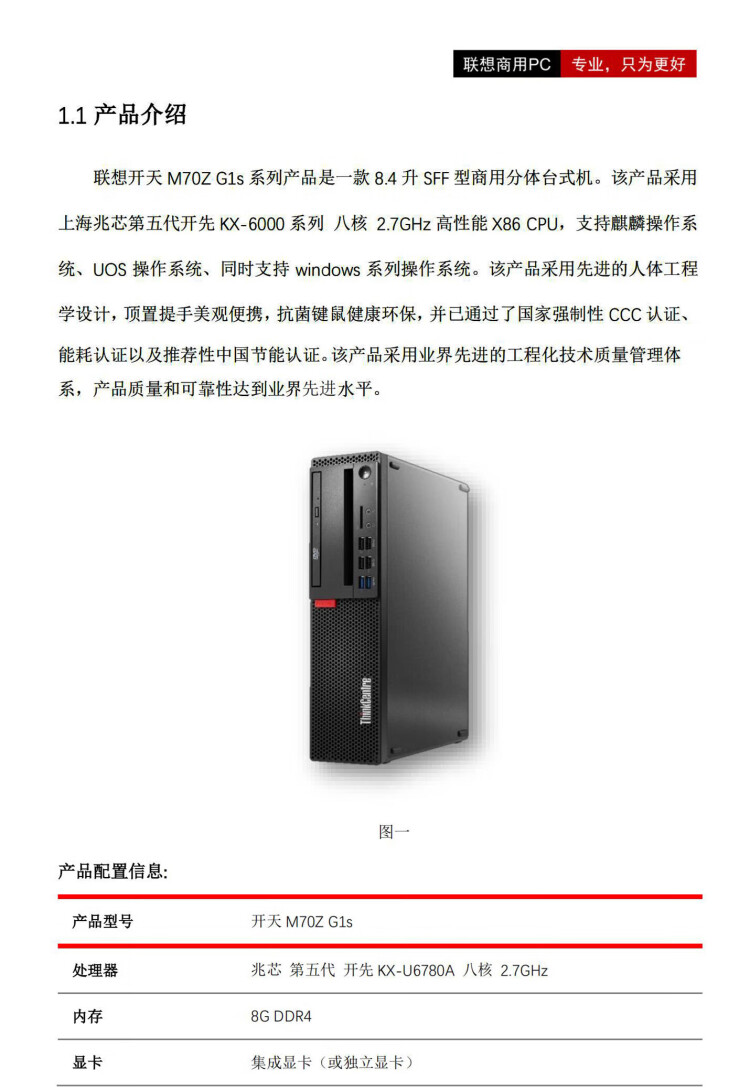 联想商用PC 专业，只为更好

1.1 产品介绍

联想开天 M70Z G1s 系列产品是一款 8.4 升 SFF 型商用分体台式机。该产品采用上海兆芯第五代开先 KX-6000 系列 八核 2.7GHz 高性能 X86 CPU，支持麒麟操作系统、UOS 操作系统、同时支持 windows 系列操作系统。该产品采用先进的人体工程学设计，顶置提手美观便携，抗菌键鼠健康环保，并已通过了国家强制性 CCC 认证、能耗认证以及推荐性中国节能认证。该产品采用业界先进的工程化技术质量管理体系，产品质量和可靠性达到业界先进水平。

ThinkCentre

图一

产品配置信息:

| 产品型号 | 开天 M70Z G1s |
|---|---|
| 处理器 | 兆芯 第五代 开先 KX-U6780A 八核 2.7GHz |
| 内存 | 8G DDR4 |
| 显卡 | 集成显卡（或独立显卡） |